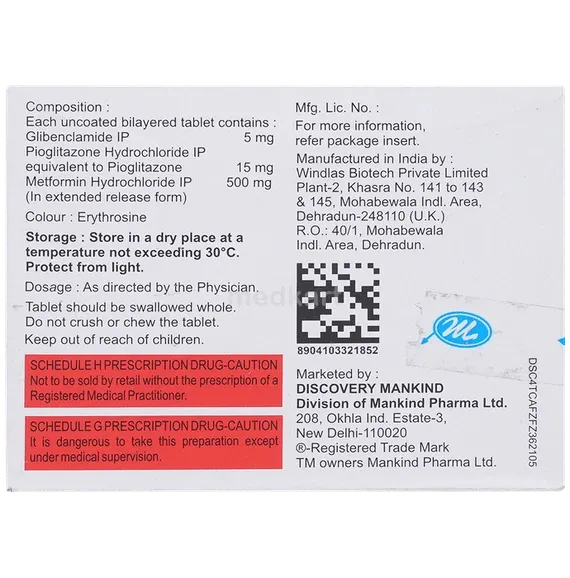 Composition :
Each uncoated bilayered tablet contains :
Glibenclamide IP 5 mg
Pioglitazone Hydrochloride IP
equivalent to Pioglitazone 15 mg
Metformin Hydrochloride IP 500 mg
(In extended release form)

Colour : Erythrosine

Storage : Store in a dry place at a temperature not exceeding 30°C. Protect from light.

Dosage : As directed by the Physician.

Tablet should be swallowed whole.
Do not crush or chew the tablet.
Keep out of reach of children.

SCHEDULE H PRESCRIPTION DRUG-CAUTION
Not to be sold by retail without the prescription of a Registered Medical Practitioner.

SCHEDULE G PRESCRIPTION DRUG-CAUTION
It is dangerous to take this preparation except under medical supervision.

Mfg. Lic. No. :
For more information,
refer package insert.

Manufactured in India by :
Windlas Biotech Private Limited
Plant-2, Khasra No. 141 to 143
& 145, Mohabewala Indl. Area,
Dehradun-248110 (U.K.)
R.O.: 40/1, Mohabewala
Indl. Area, Dehradun.

8904103321852

Marketed by :
DISCOVERY MANKIND
Division of Mankind Pharma Ltd.
208, Okhla Ind. Estate-3,
New Delhi-110020
®-Registered Trade Mark
TM owners Mankind Pharma Ltd.

DSC4TCAFZFZ362105

medkart